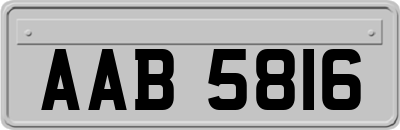 AAB 5816